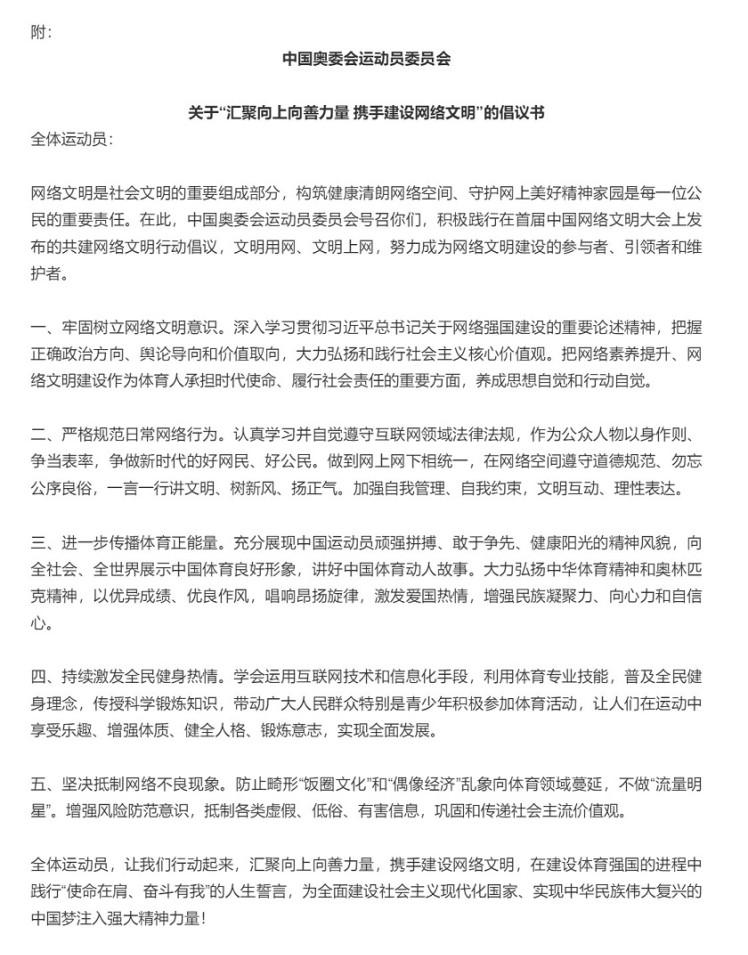 附：

中国奥委会运动员委员会

关于“汇聚向上向善力量 携手建设网络文明”的倡议书

全体运动员：

网络文明是社会文明的重要组成部分，构筑健康清朗网络空间、守护网上美好精神家园是每一位公民的重要责任。在此，中国奥委会运动员委员会号召你们，积极践行在首届中国网络文明大会上发布的共建网络文明行动倡议，文明用网、文明上网，努力成为网络文明建设的参与者、引领者和维护者。

一、牢固树立网络文明意识。深入学习贯彻习近平总书记关于网络强国建设的重要论述精神，把握正确政治方向、舆论导向和价值取向，大力弘扬和践行社会主义核心价值观。把网络素养提升、网络文明建设作为体育人承担时代使命、履行社会责任的重要方面，养成思想自觉和行动自觉。

二、严格规范日常网络行为。认真学习并自觉遵守互联网领域法律法规，作为公众人物以身作则、争当表率，争做新时代的好网民、好公民。做到网上网下相统一，在网络空间遵守道德规范、勿忘公序良俗，一言一行讲文明、树新风、扬正气。加强自我管理、自我约束，文明互动、理性表达。

三、进一步传播体育正能量。充分展现中国运动员顽强拼搏、敢于争先、健康阳光的精神风貌，向全社会、全世界展示中国体育良好形象，讲好中国体育动人故事。大力弘扬中华体育精神和奥林匹克精神，以优异成绩、优良作风，唱响昂扬旋律，激发爱国热情，增强民族凝聚力、向心力和自信心。

四、持续激发全民健身热情。学会运用互联网技术和信息化手段，利用体育专业技能，普及全民健身理念，传授科学锻炼知识，带动广大人民群众特别是青少年积极参加体育活动，让人们在运动中享受乐趣、增强体质、健全人格、锻炼意志，实现全面发展。

五、坚决抵制网络不良现象。防止畸形“饭圈文化”和“偶像经济”乱象向体育领域蔓延，不做“流量明星”。增强风险防范意识，抵制各类虚假、低俗、有害信息，巩固和传递社会主流价值观。

全体运动员，让我们行动起来，汇聚向上向善力量，携手建设网络文明，在建设体育强国的进程中践行“使命在肩、奋斗有我”的人生誓言，为全面建设社会主义现代化国家、实现中华民族伟大复兴的中国梦注入强大精神力量！